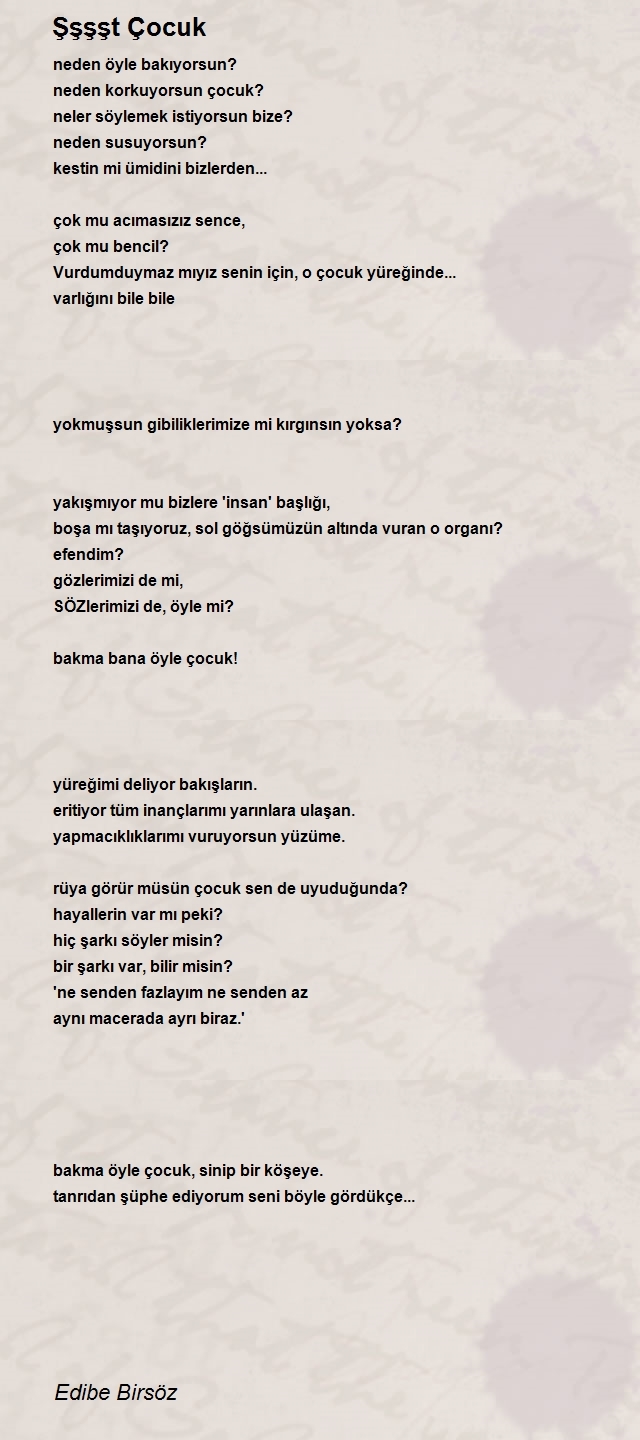 Şşşşt Çocuk

neden öyle bakıyorsun?
neden korkuyorsun çocuk?
neler söylemek istiyorsun bize?
neden susuyorsun?
kestin mi ümidini bizlerden...

çok mu acımasızız sence,
çok mu bencil?
Vurdumduymaz mıyız senin için, o çocuk yüreğinde...
varlığını bile bile

yokmuşsun gibiliklerimize mi kırgınsın yoksa?

yakışmıyor mu bizlere 'insan' başlığı,
boşa mı taşıyoruz, sol göğsümüzün altında vuran o organı?
efendim?
gözlerimizi de mi,
SÖZlerimizi de, öyle mi?

bakma bana öyle çocuk!

yüreğimi deliyor bakışların.
eritiyor tüm inançlarımı yarınlara ulaşan.
yapmacıklıklarımı vuruyorsun yüzüme.

rüya görür müsün çocuk sen de uyuduğunda?
hayallerin var mı peki?
hiç şarkı söyler misin?
bir şarkı var, bilir misin?
'ne senden fazlayım ne senden az
aynı macerada ayrı biraz.'

bakma öyle çocuk, sinip bir köşeye.
tanrıdan şüphe ediyorum seni böyle gördükçe...

Edibe Birsöz